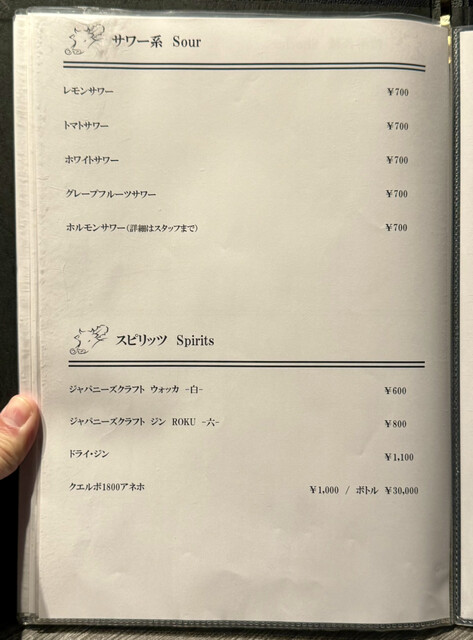 サワー系 Sour

レモンサワー ¥700

トマトサワー ¥700

ホワイトサワー ¥700

グレープフルーツサワー ¥700

ホルモンサワー(詳細はスタッフまで) ¥700

スピリッツ Spirits

ジャパニーズクラフト ウォッカ -白- ¥600

ジャパニーズクラフト ジン ROKU -六- ¥800

ドライ・ジン ¥1,100

クエルボ1800アネホ ¥1,000 / ボトル ¥30,000